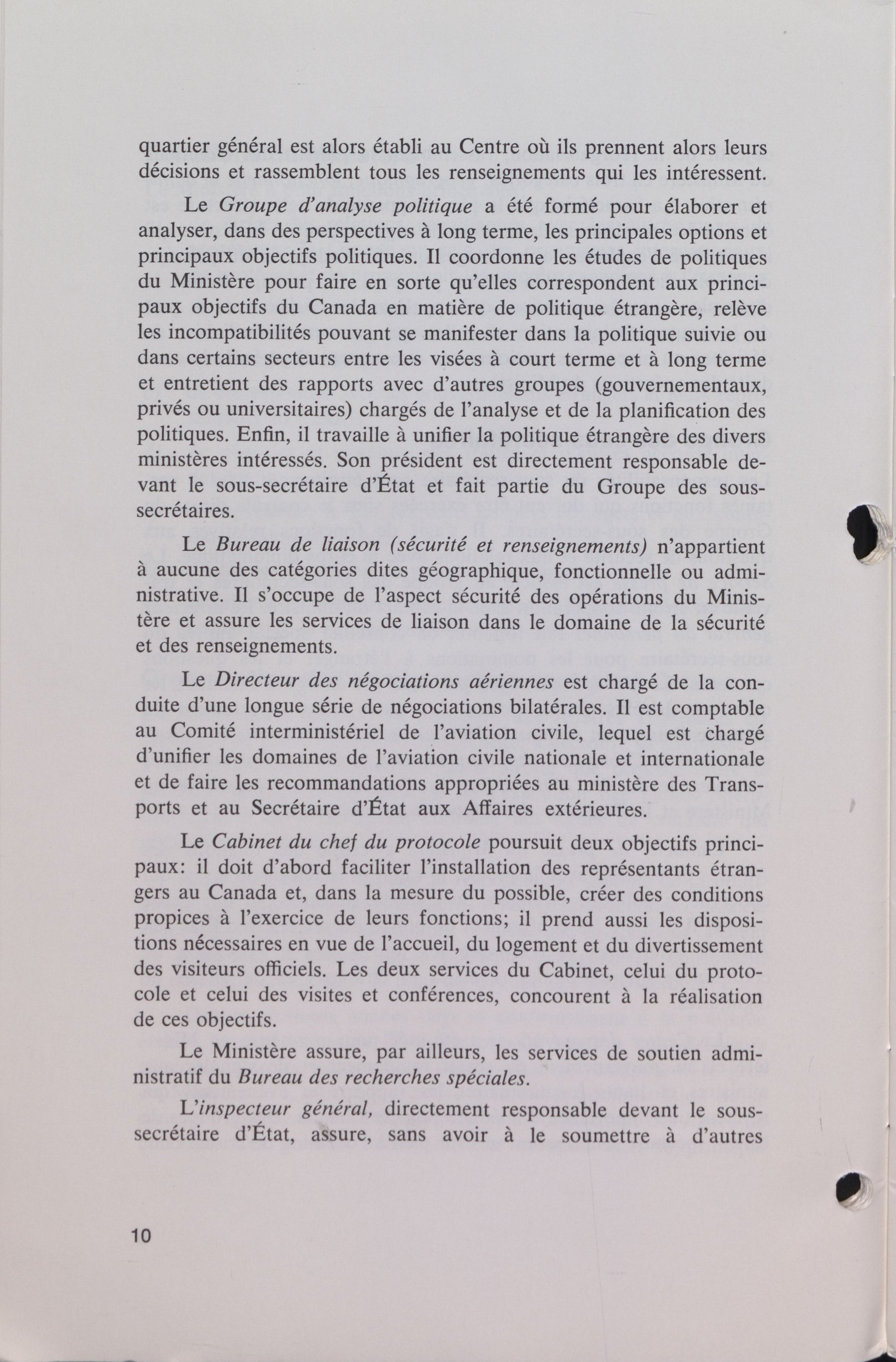 quartier général est alors établi au Centre où ils prennent alors leurs décisions et rassemblent tous les renseignements qui les intéressent.

Le Groupe d'analyse politique a été formé pour élaborer et analyser, dans des perspectives à long terme, les principales options et principaux objectifs politiques. Il coordonne les études de politiques du Ministère pour faire en sorte qu'elles correspondent aux principaux objectifs du Canada en matière de politique étrangère, relève les incompatibilités pouvant se manifester dans la politique suivie ou dans certains secteurs entre les visées à court terme et à long terme et entretient des rapports avec d'autres groupes (gouvernementaux, privés ou universitaires) chargés de l'analyse et de la planification des politiques. Enfin, il travaille à unifier la politique étrangère des divers ministères intéressés. Son président est directement responsable devant le sous-secrétaire d'État et fait partie du Groupe des sous-secrétaires.

Le Bureau de liaison (sécurité et renseignements) n'appartient à aucune des catégories dites géographique, fonctionnelle ou administrative. Il s'occupe de l'aspect sécurité des opérations du Ministère et assure les services de liaison dans le domaine de la sécurité et des renseignements.

Le Directeur des négociations aériennes est chargé de la conduite d'une longue série de négociations bilatérales. Il est comptable au Comité interministériel de l'aviation civile, lequel est chargé d'unifier les domaines de l'aviation civile nationale et internationale et de faire les recommandations appropriées au ministère des Transports et au Secrétaire d'État aux Affaires extérieures.

Le Cabinet du chef du protocole poursuit deux objectifs principaux: il doit d'abord faciliter l'installation des représentants étrangers au Canada et, dans la mesure du possible, créer des conditions propices à l'exercice de leurs fonctions; il prend aussi les dispositions nécessaires en vue de l'accueil, du logement et du divertissement des visiteurs officiels. Les deux services du Cabinet, celui du protocole et celui des visites et conférences, concourent à la réalisation de ces objectifs.

Le Ministère assure, par ailleurs, les services de soutien administratif du Bureau des recherches spéciales.

L'inspecteur général, directement responsable devant le sous-secrétaire d'État, assure, sans avoir à le soumettre à d'autres

10